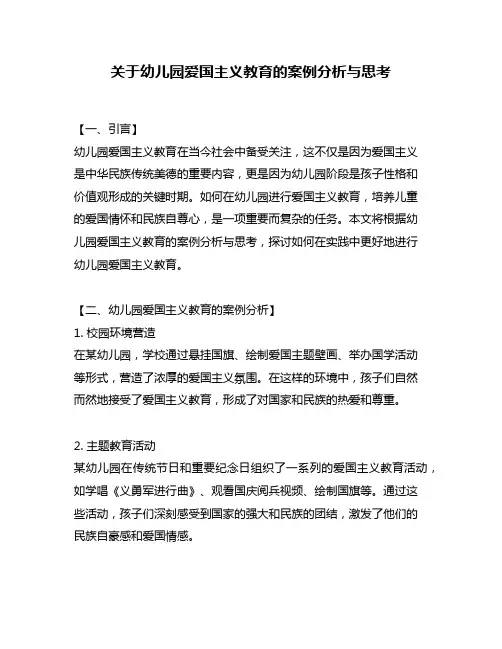 关于幼儿园爱国主义教育的案例分析与思考

【一、引言】

幼儿园爱国主义教育在当今社会中备受关注，这不仅是因为爱国主义是中华民族传统美德的重要内容，更是因为幼儿园阶段是孩子性格和价值观形成的关键时期。如何在幼儿园进行爱国主义教育，培养儿童的爱国情怀和民族自尊心，是一项重要而复杂的任务。本文将根据幼儿园爱国主义教育的案例分析与思考，探讨如何在实践中更好地进行幼儿园爱国主义教育。

【二、幼儿园爱国主义教育的案例分析】

1. 校园环境营造

在某幼儿园，学校通过悬挂国旗、绘制爱国主题壁画、举办国学活动等形式，营造了浓厚的爱国主义氛围。在这样的环境中，孩子们自然而然地接受了爱国主义教育，形成了对国家和民族的热爱和尊重。

2. 主题教育活动

某幼儿园在传统节日和重要纪念日组织了一系列的爱国主义教育活动，如学唱《义勇军进行曲》、观看国庆阅兵视频、绘制国旗等。通过这些活动，孩子们深刻感受到国家的强大和民族的团结，激发了他们的民族自豪感和爱国情感。